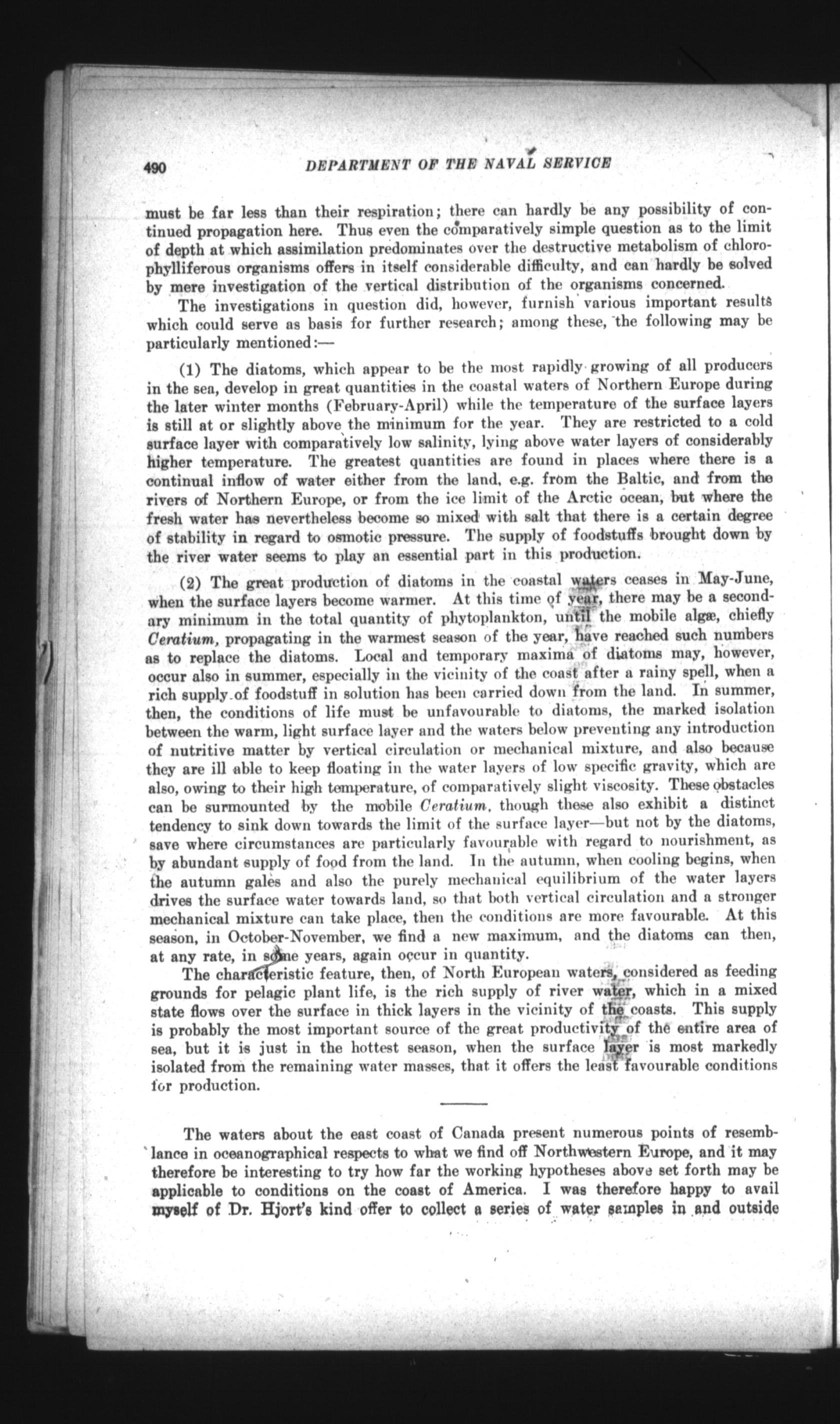 490 DEPARTMENT OF THE NAVAL SERVICE

must be far less than their respiration; there can hardly be any possibility of continued propagation here. Thus even the comparatively simple question as to the limit of depth at which assimilation predominates over the destructive metabolism of chlorophylliferous organisms offers in itself considerable difficulty, and can hardly be solved by mere investigation of the vertical distribution of the organisms concerned.

The investigations in question did, however, furnish various important results which could serve as basis for further research; among these, the following may be particularly mentioned:—

(1) The diatoms, which appear to be the most rapidly growing of all producers in the sea, develop in great quantities in the coastal waters of Northern Europe during the later winter months (February-April) while the temperature of the surface layers is still at or slightly above the minimum for the year. They are restricted to a cold surface layer with comparatively low salinity, lying above water layers of considerably higher temperature. The greatest quantities are found in places where there is a continual inflow of water either from the land, e.g. from the Baltic, and from the rivers of Northern Europe, or from the ice limit of the Arctic ocean, but where the fresh water has nevertheless become so mixed with salt that there is a certain degree of stability in regard to osmotic pressure. The supply of foodstuffs brought down by the river water seems to play an essential part in this production.

(2) The great production of diatoms in the coastal waters ceases in May-June, when the surface layers become warmer. At this time of year, there may be a secondary minimum in the total quantity of phytoplankton, until the mobile algæ, chiefly Ceratium, propagating in the warmest season of the year, have reached such numbers as to replace the diatoms. Local and temporary maxima of diatoms may, however, occur also in summer, especially in the vicinity of the coast after a rainy spell, when a rich supply of foodstuff in solution has been carried down from the land. In summer, then, the conditions of life must be unfavourable to diatoms, the marked isolation between the warm, light surface layer and the waters below preventing any introduction of nutritive matter by vertical circulation or mechanical mixture, and also because they are ill able to keep floating in the water layers of low specific gravity, which are also, owing to their high temperature, of comparatively slight viscosity. These obstacles can be surmounted by the mobile Ceratium, though these also exhibit a distinct tendency to sink down towards the limit of the surface layer—but not by the diatoms, save where circumstances are particularly favourable with regard to nourishment, as by abundant supply of food from the land. In the autumn, when cooling begins, when the autumn gales and also the purely mechanical equilibrium of the water layers drives the surface water towards land, so that both vertical circulation and a stronger mechanical mixture can take place, then the conditions are more favourable. At this season, in October-November, we find a new maximum, and the diatoms can then, at any rate, in some years, again occur in quantity.

The characteristic feature, then, of North European waters, considered as feeding grounds for pelagic plant life, is the rich supply of river water, which in a mixed state flows over the surface in thick layers in the vicinity of the coasts. This supply is probably the most important source of the great productivity of the entire area of sea, but it is just in the hottest season, when the surface layer is most markedly isolated from the remaining water masses, that it offers the least favourable conditions for production.

The waters about the east coast of Canada present numerous points of resemblance in oceanographical respects to what we find off Northwestern Europe, and it may therefore be interesting to try how far the working hypotheses above set forth may be applicable to conditions on the coast of America. I was therefore happy to avail myself of Dr. Hjort's kind offer to collect a series of water samples in and outside